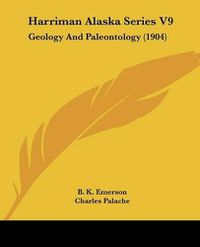 Harriman Alaska Series V9
Geology And Paleontology (1904)

B. K. Emerson
Charles Palache